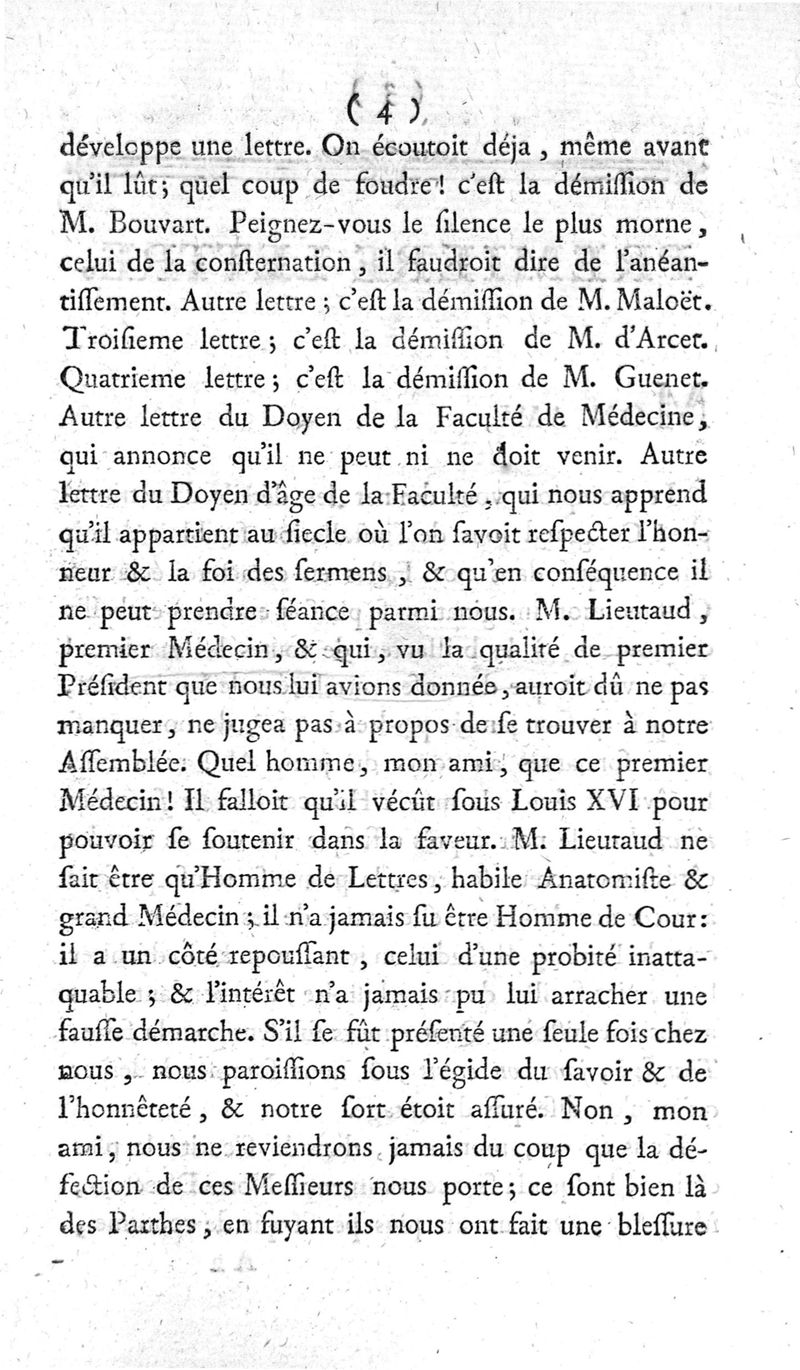 ( 4 )

développe une lettre. On écoutoit déja, même avant qu'il lût; quel coup de foudre! c'eſt la démiſſion de M. Bouvart. Peignez-vous le ſilence le plus morne, celui de la conſternation, il faudroit dire de l'anéantiſſement. Autre lettre; c'eſt la démiſſion de M. Maloët. Troiſieme lettre; c'eſt la démiſſion de M. d'Arcet. Quatrieme lettre; c'eſt la démiſſion de M. Guenet. Autre lettre du Doyen de la Faculté de Médecine, qui annonce qu'il ne peut ni ne doit venir. Autre lettre du Doyen d'âge de la Faculté, qui nous apprend qu'il appartient au ſiecle où l'on ſavoit reſpecter l'honneur & la foi des ſermens, & qu'en conſéquence il ne peut prendre ſéance parmi nous. M. Lieutaud, premier Médecin, & qui, vu la qualité de premier Préſident que nous lui avions donnée, auroit dû ne pas manquer, ne jugea pas à propos de ſe trouver à notre Aſſemblée. Quel homme, mon ami, que ce premier Médecin! Il falloit qu'il vécût ſous Louis XVI pour pouvoir ſe ſoutenir dans la faveur. M. Lieutaud ne ſait être qu'Homme de Lettres, habile Anatomiſte & grand Médecin; il n'a jamais ſu être Homme de Cour: il a un côté repouſſant, celui d'une probité inattaquable; & l'intérêt n'a jamais pu lui arracher une fauſſe démarche. S'il ſe fût préſenté une ſeule fois chez nous, nous paroiſſions ſous l'égide du ſavoir & de l'honnêteté, & notre ſort étoit aſſuré. Non, mon ami, nous ne reviendrons jamais du coup que la défection de ces Meſſieurs nous porte; ce ſont bien là des Parthes, en fuyant ils nous ont fait une bleſſure